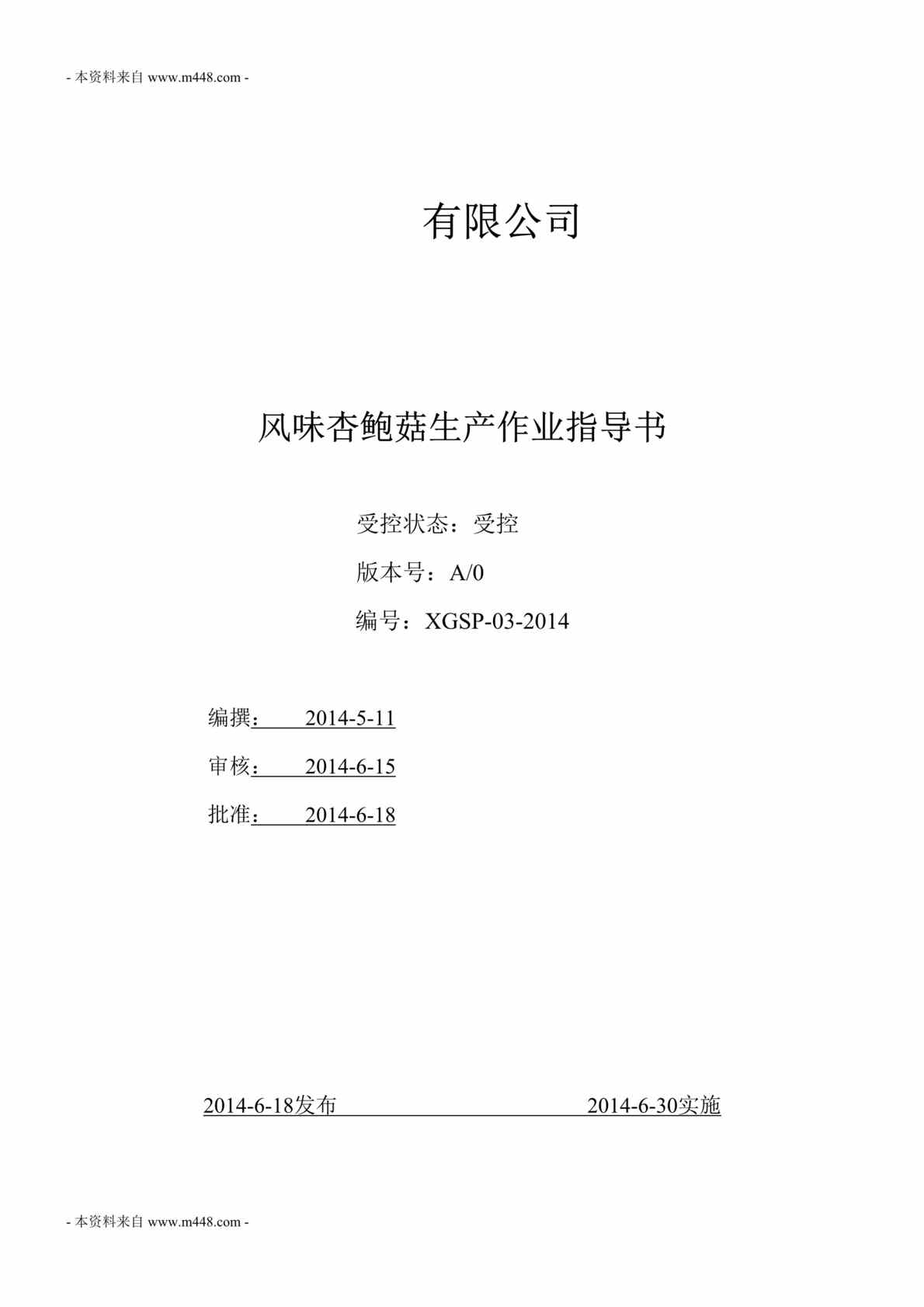 - 本资料来自 www.m448.com -

有限公司

风味杏鲍菇生产作业指导书

受控状态：受控

版本号：A/0

编号：XGSP-03-2014

编撰：　　2014-5-11

审核：　　2014-6-15

批准：　　2014-6-18

2014-6-18发布　　　　　　　　　2014-6-30实施

- 本资料来自 www.m448.com -